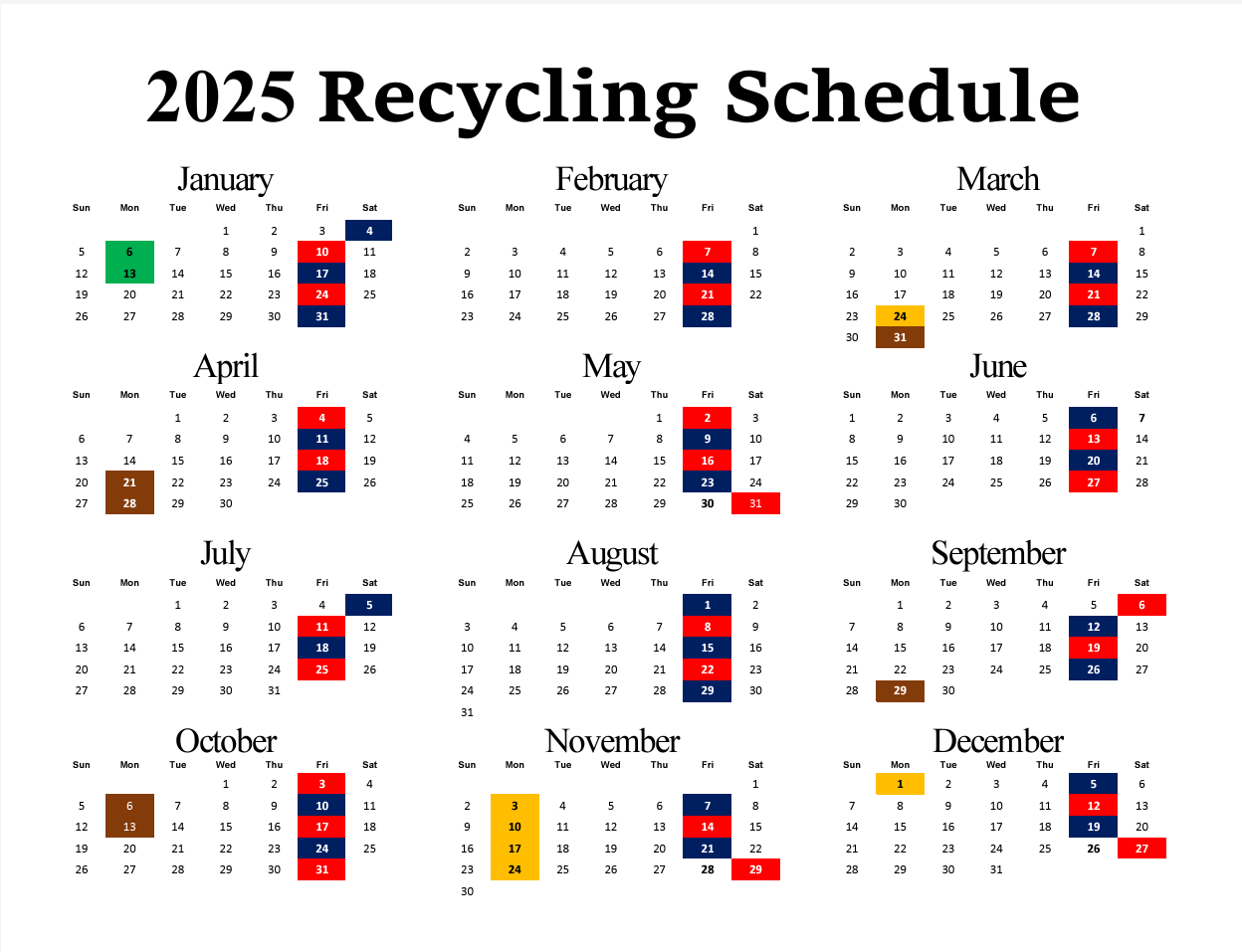 2025 Recycling Schedule

January

| Sun | Mon | Tue | Wed | Thu | Fri | Sat |
|---|---|---|---|---|---|---|
| | | | 1 | 2 | 3 | 4 |
| 5 | 6 | 7 | 8 | 9 | 10 | 11 |
| 12 | 13 | 14 | 15 | 16 | 17 | 18 |
| 19 | 20 | 21 | 22 | 23 | 24 | 25 |
| 26 | 27 | 28 | 29 | 30 | 31 | |

February

| Sun | Mon | Tue | Wed | Thu | Fri | Sat |
|---|---|---|---|---|---|---|
| | | | | | | 1 |
| 2 | 3 | 4 | 5 | 6 | 7 | 8 |
| 9 | 10 | 11 | 12 | 13 | 14 | 15 |
| 16 | 17 | 18 | 19 | 20 | 21 | 22 |
| 23 | 24 | 25 | 26 | 27 | 28 | |

March

| Sun | Mon | Tue | Wed | Thu | Fri | Sat |
|---|---|---|---|---|---|---|
| | | | | | | 1 |
| 2 | 3 | 4 | 5 | 6 | 7 | 8 |
| 9 | 10 | 11 | 12 | 13 | 14 | 15 |
| 16 | 17 | 18 | 19 | 20 | 21 | 22 |
| 23 | 24 | 25 | 26 | 27 | 28 | 29 |
| 30 | 31 | | | | | |

April

| Sun | Mon | Tue | Wed | Thu | Fri | Sat |
|---|---|---|---|---|---|---|
| | | 1 | 2 | 3 | 4 | 5 |
| 6 | 7 | 8 | 9 | 10 | 11 | 12 |
| 13 | 14 | 15 | 16 | 17 | 18 | 19 |
| 20 | 21 | 22 | 23 | 24 | 25 | 26 |
| 27 | 28 | 29 | 30 | | | |

May

| Sun | Mon | Tue | Wed | Thu | Fri | Sat |
|---|---|---|---|---|---|---|
| | | | | 1 | 2 | 3 |
| 4 | 5 | 6 | 7 | 8 | 9 | 10 |
| 11 | 12 | 13 | 14 | 15 | 16 | 17 |
| 18 | 19 | 20 | 21 | 22 | 23 | 24 |
| 25 | 26 | 27 | 28 | 29 | 30 | 31 |

June

| Sun | Mon | Tue | Wed | Thu | Fri | Sat |
|---|---|---|---|---|---|---|
| 1 | 2 | 3 | 4 | 5 | 6 | 7 |
| 8 | 9 | 10 | 11 | 12 | 13 | 14 |
| 15 | 16 | 17 | 18 | 19 | 20 | 21 |
| 22 | 23 | 24 | 25 | 26 | 27 | 28 |
| 29 | 30 | | | | | |

July

| Sun | Mon | Tue | Wed | Thu | Fri | Sat |
|---|---|---|---|---|---|---|
| | | 1 | 2 | 3 | 4 | 5 |
| 6 | 7 | 8 | 9 | 10 | 11 | 12 |
| 13 | 14 | 15 | 16 | 17 | 18 | 19 |
| 20 | 21 | 22 | 23 | 24 | 25 | 26 |
| 27 | 28 | 29 | 30 | 31 | | |

August

| Sun | Mon | Tue | Wed | Thu | Fri | Sat |
|---|---|---|---|---|---|---|
| | | | | | 1 | 2 |
| 3 | 4 | 5 | 6 | 7 | 8 | 9 |
| 10 | 11 | 12 | 13 | 14 | 15 | 16 |
| 17 | 18 | 19 | 20 | 21 | 22 | 23 |
| 24 | 25 | 26 | 27 | 28 | 29 | 30 |
| 31 | | | | | | |

September

| Sun | Mon | Tue | Wed | Thu | Fri | Sat |
|---|---|---|---|---|---|---|
| | 1 | 2 | 3 | 4 | 5 | 6 |
| 7 | 8 | 9 | 10 | 11 | 12 | 13 |
| 14 | 15 | 16 | 17 | 18 | 19 | 20 |
| 21 | 22 | 23 | 24 | 25 | 26 | 27 |
| 28 | 29 | 30 | | | | |

October

| Sun | Mon | Tue | Wed | Thu | Fri | Sat |
|---|---|---|---|---|---|---|
| | | | 1 | 2 | 3 | 4 |
| 5 | 6 | 7 | 8 | 9 | 10 | 11 |
| 12 | 13 | 14 | 15 | 16 | 17 | 18 |
| 19 | 20 | 21 | 22 | 23 | 24 | 25 |
| 26 | 27 | 28 | 29 | 30 | 31 | |

November

| Sun | Mon | Tue | Wed | Thu | Fri | Sat |
|---|---|---|---|---|---|---|
| | | | | | | 1 |
| 2 | 3 | 4 | 5 | 6 | 7 | 8 |
| 9 | 10 | 11 | 12 | 13 | 14 | 15 |
| 16 | 17 | 18 | 19 | 20 | 21 | 22 |
| 23 | 24 | 25 | 26 | 27 | 28 | 29 |
| 30 | | | | | | |

December

| Sun | Mon | Tue | Wed | Thu | Fri | Sat |
|---|---|---|---|---|---|---|
| | 1 | 2 | 3 | 4 | 5 | 6 |
| 7 | 8 | 9 | 10 | 11 | 12 | 13 |
| 14 | 15 | 16 | 17 | 18 | 19 | 20 |
| 21 | 22 | 23 | 24 | 25 | 26 | 27 |
| 28 | 29 | 30 | 31 | | | |